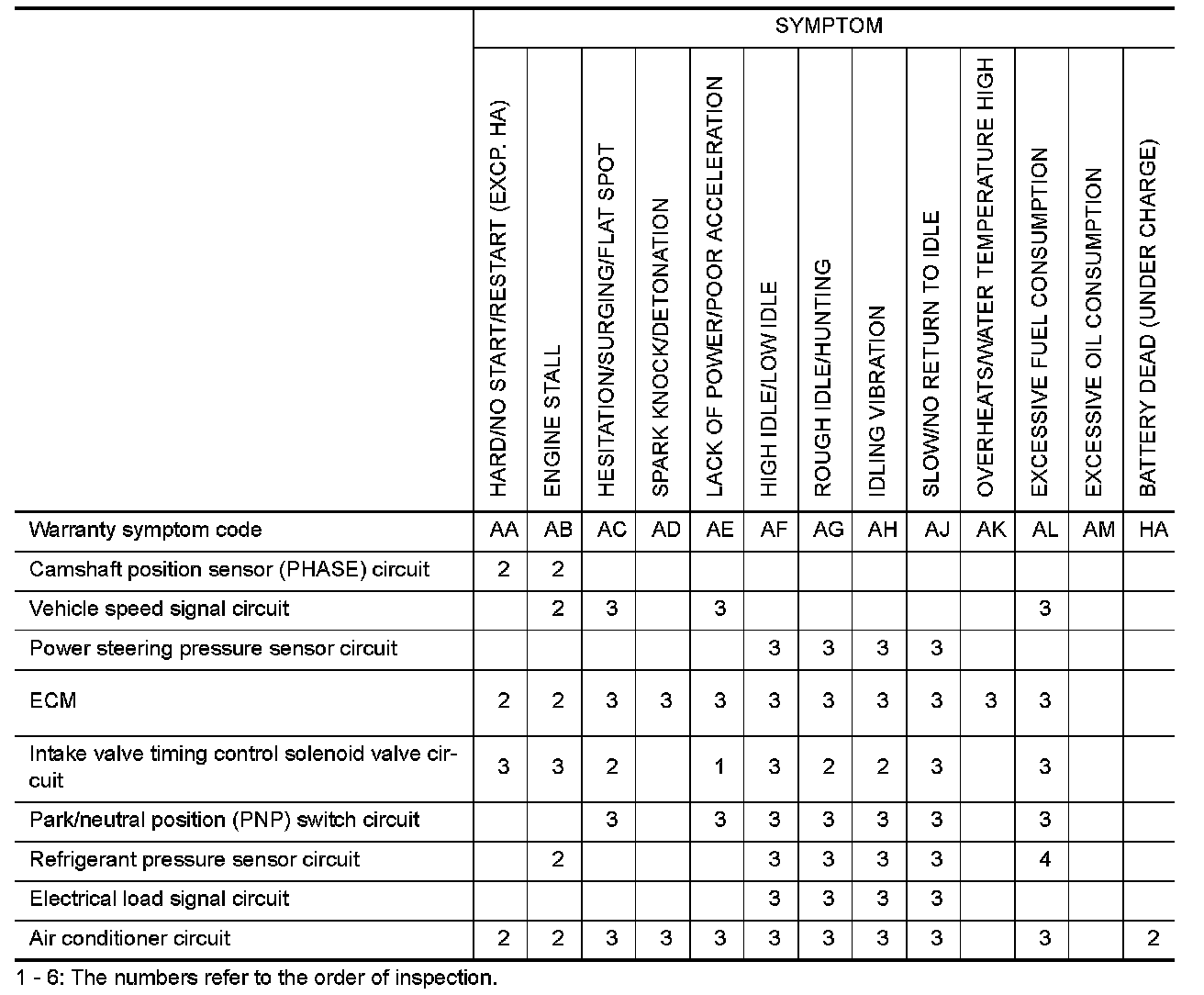 | | SYMPTOM | | | | | | | | | | | | |
|---|---|---|---|---|---|---|---|---|---|---|---|---|---|
| | HARD/NO START/RESTART (EXCP. HA) | ENGINE STALL | HESITATION/SURGING/FLAT SPOT | SPARK KNOCK/DETONATION | LACK OF POWER/POOR ACCELERATION | HIGH IDLE/LOW IDLE | ROUGH IDLE/HUNTING | IDLING VIBRATION | SLOW/NO RETURN TO IDLE | OVERHEATS/WATER TEMPERATURE HIGH | EXCESSIVE FUEL CONSUMPTION | EXCESSIVE OIL CONSUMPTION | BATTERY DEAD (UNDER CHARGE) |
| Warranty symptom code | AA | AB | AC | AD | AE | AF | AG | AH | AJ | AK | AL | AM | HA |
| Camshaft position sensor (PHASE) circuit | 2 | 2 | | | | | | | | | | | |
| Vehicle speed signal circuit | | 2 | 3 | | 3 | | | | | | 3 | | |
| Power steering pressure sensor circuit | | | | | | 3 | 3 | 3 | 3 | | | | |
| ECM | 2 | 2 | 3 | 3 | 3 | 3 | 3 | 3 | 3 | 3 | 3 | | |
| Intake valve timing control solenoid valve circuit | 3 | 3 | 2 | | 1 | 3 | 2 | 2 | 3 | | 3 | | |
| Park/neutral position (PNP) switch circuit | | | 3 | | 3 | 3 | 3 | 3 | 3 | | 3 | | |
| Refrigerant pressure sensor circuit | | 2 | | | | 3 | 3 | 3 | 3 | | 4 | | |
| Electrical load signal circuit | | | | | | 3 | 3 | 3 | 3 | | | | |
| Air conditioner circuit | 2 | 2 | 3 | 3 | 3 | 3 | 3 | 3 | 3 | | 3 | | 2 |

1 - 6: The numbers refer to the order of inspection.